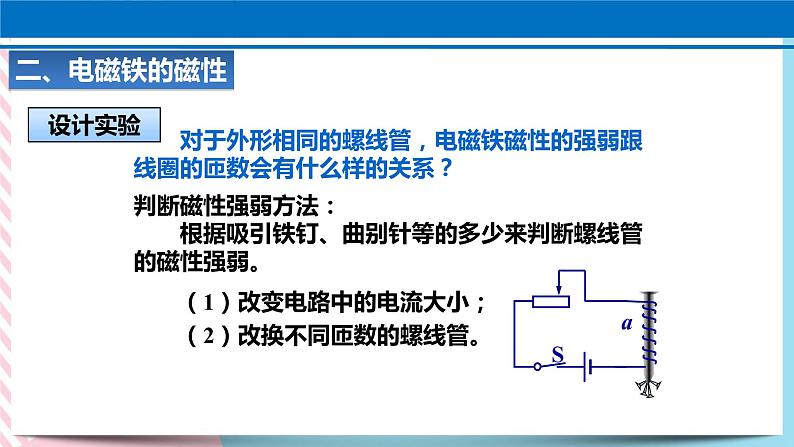 二、电磁铁的磁性

设计实验

对于外形相同的螺线管，电磁铁磁性的强弱跟线圈的匝数会有什么样的关系？

判断磁性强弱方法：

根据吸引铁钉、曲别针等的多少来判断螺线管的磁性强弱。

（1）改变电路中的电流大小；

（2）改换不同匝数的螺线管。

a

S